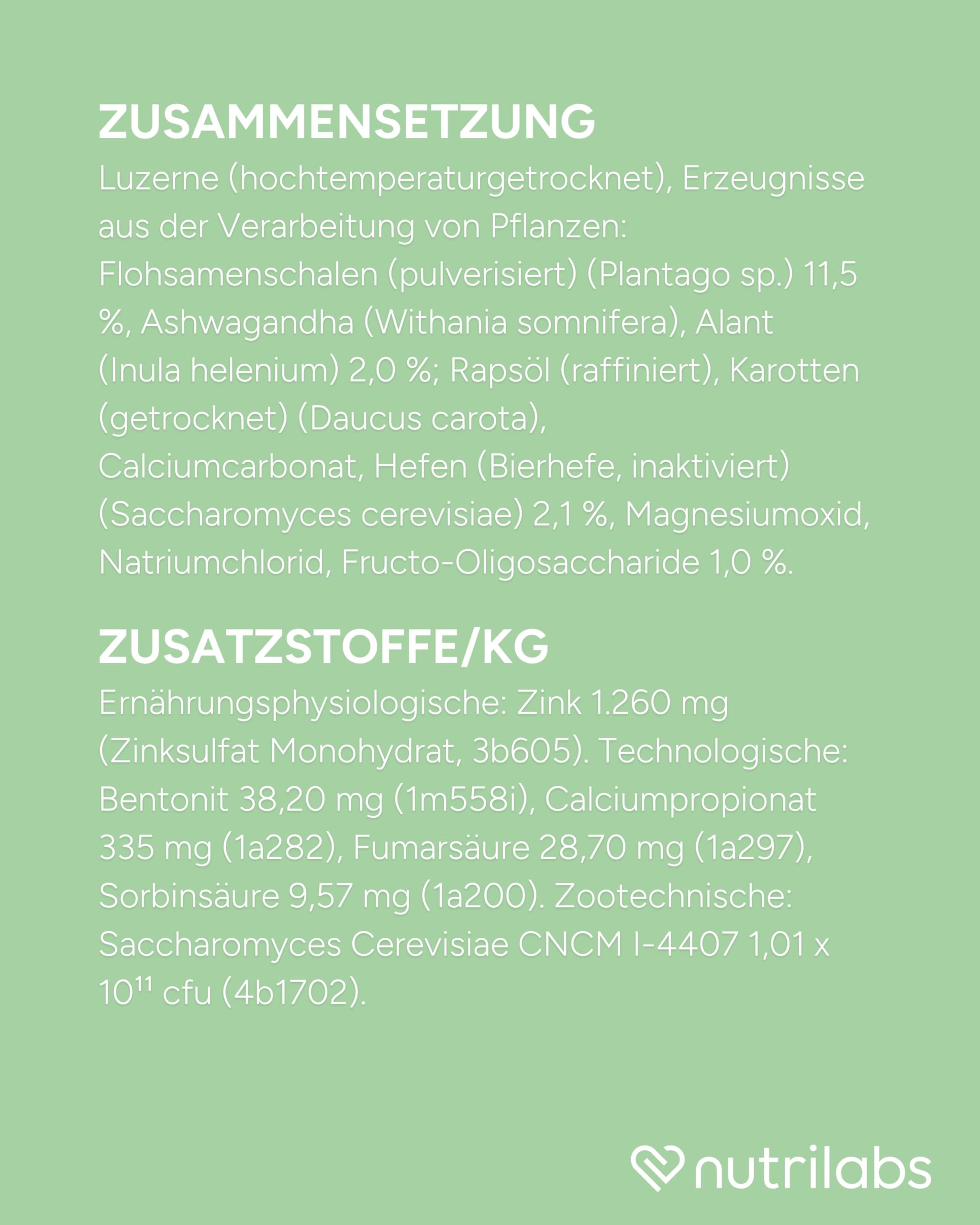 ZUSAMMENSETZUNG

Luzerne (hochtemperaturgetrocknet), Erzeugnisse aus der Verarbeitung von Pflanzen: Flohsamenschalen (pulverisiert) (Plantago sp.) 11,5 %, Ashwagandha (Withania somnifera), Alant (Inula helenium) 2,0 %; Rapsöl (raffiniert), Karotten (getrocknet) (Daucus carota), Calciumcarbonat, Hefen (Bierhefe, inaktiviert) (Saccharomyces cerevisiae) 2,1 %, Magnesiumoxid, Natriumchlorid, Fructo-Oligosaccharide 1,0 %.

ZUSATZSTOFFE/KG

Ernährungsphysiologische: Zink 1.260 mg (Zinksulfat Monohydrat, 3b605). Technologische: Bentonit 38,20 mg (1m558i), Calciumpropionat 335 mg (1a282), Fumarsäure 28,70 mg (1a297), Sorbinsäure 9,57 mg (1a200). Zootechnische: Saccharomyces Cerevisiae CNCM I-4407 1,01 x $10^{11}$ cfu (4b1702).

nutrilabs